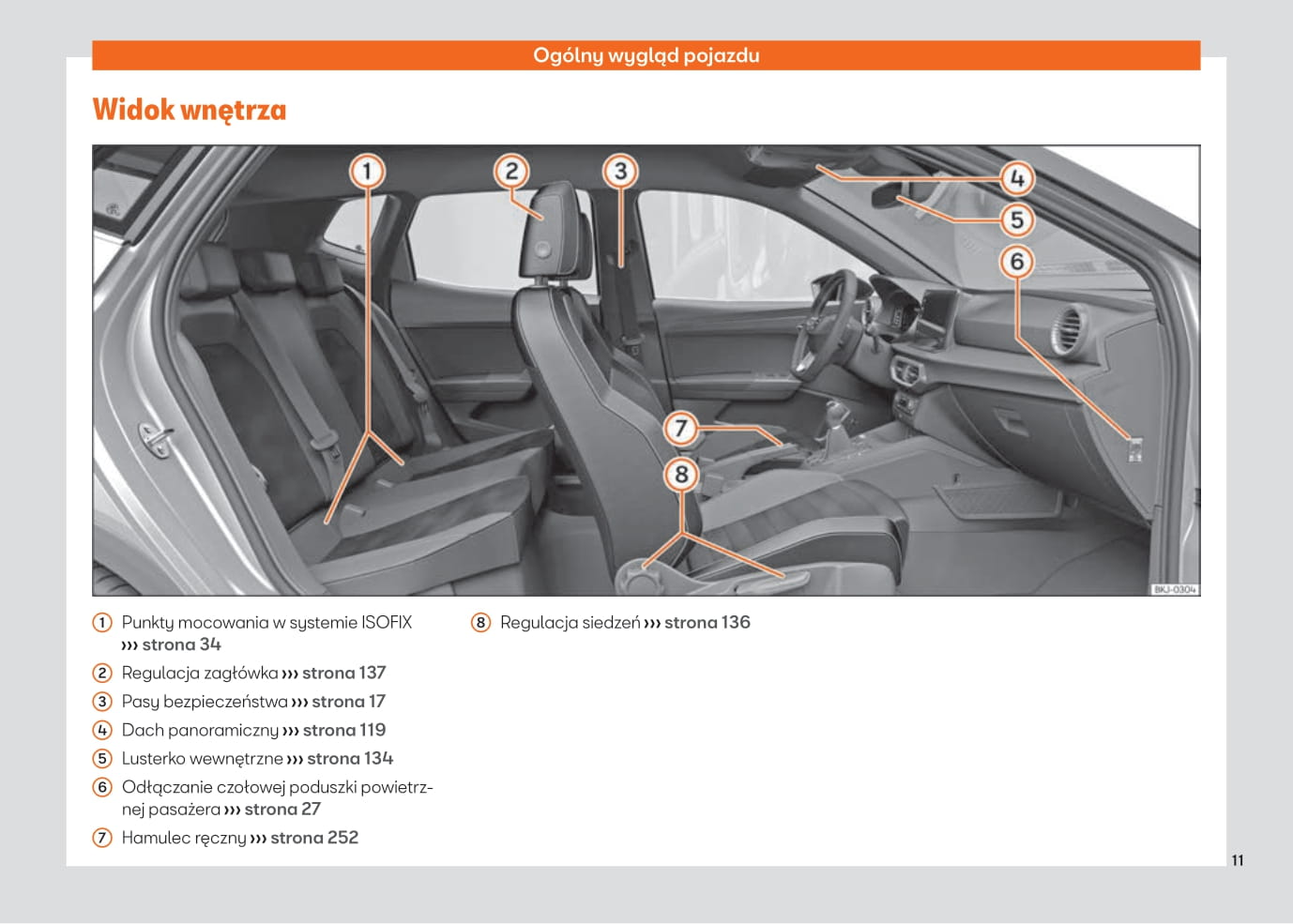 Ogólny wygląd pojazdu

Widok wnętrza

1 2 3 4 5 6 7 8

BKJ-0304

1 Punkty mocowania w systemie ISOFIX ››› strona 34

2 Regulacja zagłówka ››› strona 137

3 Pasy bezpieczeństwa ››› strona 17

4 Dach panoramiczny ››› strona 119

5 Lusterko wewnętrzne ››› strona 134

6 Odłączanie czołowej poduszki powietrznej pasażera ››› strona 27

7 Hamulec ręczny ››› strona 252

8 Regulacja siedzeń ››› strona 136

11